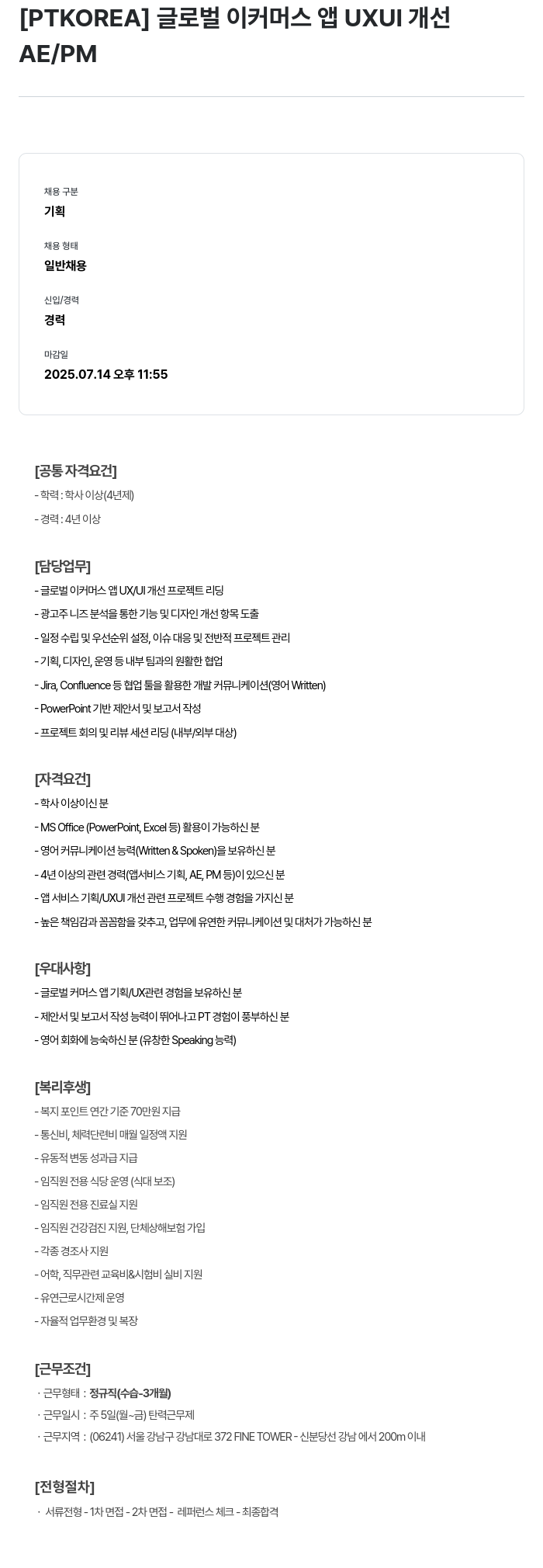 [PTKOREA] 글로벌 이커머스 앱 UXUI 개선 AE/PM

채용 구분
기획

채용 형태
일반채용

신입/경력
경력

마감일
2025.07.14 오후 11:55

[공통 자격요건]
- 학력 : 학사 이상(4년제)
- 경력 : 4년 이상

[담당업무]
- 글로벌 이커머스 앱 UX/UI 개선 프로젝트 리딩
- 광고주 니즈 분석을 통한 기능 및 디자인 개선 항목 도출
- 일정 수립 및 우선순위 설정, 이슈 대응 및 전반적 프로젝트 관리
- 기획, 디자인, 운영 등 내부 팀과의 원활한 협업
- Jira, Confluence 등 협업 툴을 활용한 개발 커뮤니케이션(영어 Written)
- PowerPoint 기반 제안서 및 보고서 작성
- 프로젝트 회의 및 리뷰 세션 리딩 (내부/외부 대상)

[자격요건]
- 학사 이상이신 분
- MS Office (PowerPoint, Excel 등) 활용이 가능하신 분
- 영어 커뮤니케이션 능력(Written & Spoken)을 보유하신 분
- 4년 이상의 관련 경력(앱서비스 기획, AE, PM 등)이 있으신 분
- 앱 서비스 기획/UXUI 개선 관련 프로젝트 수행 경험을 가지신 분
- 높은 책임감과 꼼꼼함을 갖추고, 업무에 유연한 커뮤니케이션 및 대처가 가능하신 분

[우대사항]
- 글로벌 커머스 앱 기획/UX관련 경험을 보유하신 분
- 제안서 및 보고서 작성 능력이 뛰어나고 PT 경험이 풍부하신 분
- 영어 회화에 능숙하신 분 (유창한 Speaking 능력)

[복리후생]
- 복지 포인트 연간 기준 70만원 지급
- 통신비, 체력단련비 매월 일정액 지원
- 유동적 변동 성과급 지급
- 임직원 전용 식당 운영 (식대 보조)
- 임직원 전용 진료실 지원
- 임직원 건강검진 지원, 단체상해보험 가입
- 각종 경조사 지원
- 어학, 직무관련 교육비&시험비 실비 지원
- 유연근로시간제 운영
- 자율적 업무환경 및 복장

[근무조건]
· 근무형태 : 정규직(수습-3개월)
· 근무일시 : 주 5일(월~금) 탄력근무제
· 근무지역 : (06241) 서울 강남구 강남대로 372 FINE TOWER - 신분당선 강남 에서 200m 이내

[전형절차]
· 서류전형 - 1차 면접 - 2차 면접 - 레퍼런스 체크 - 최종합격